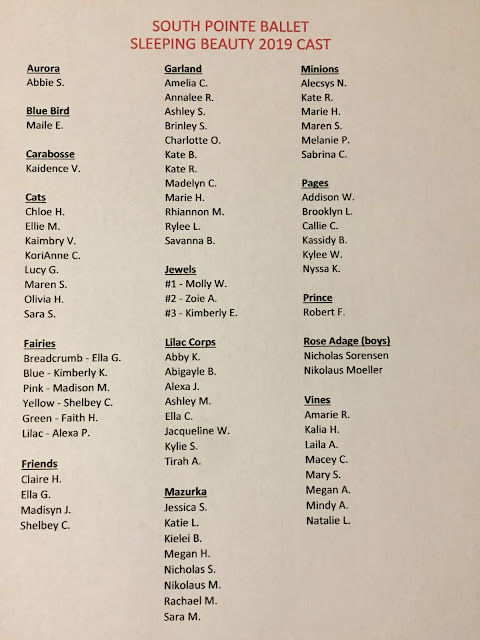 SOUTH POINTE BALLET
SLEEPING BEAUTY 2019 CAST

Aurora
Abbie S.

Blue Bird
Maile E.

Carabosse
Kaidence V.

Cats
Chloe H.
Ellie M.
Kaimbry V.
KoriAnne C.
Lucy G.
Maren S.
Olivia H.
Sara S.

Fairies
Breadcrumb - Ella G.
Blue - Kimberly K.
Pink - Madison M.
Yellow - Shelbey C.
Green - Faith H.
Lilac - Alexa P.

Friends
Claire H.
Ella G.
Madisyn J.
Shelbey C.

Garland
Amelia C.
Annalee R.
Ashley S.
Brinley S.
Charlotte O.
Kate B.
Kate R.
Madelyn C.
Marie H.
Rhiannon M.
Rylee L.
Savanna B.

Jewels
#1 - Molly W.
#2 - Zoie A.
#3 - Kimberly E.

Lilac Corps
Abby K.
Abigayle B.
Alexa J.
Ashley M.
Ella C.
Jacqueline W.
Kylie S.
Tirah A.

Mazurka
Jessica S.
Katie L.
Kielei B.
Megan H.
Nicholas S.
Nikolaus M.
Rachael M.
Sara M.

Minions
Alecsys N.
Kate R.
Marie H.
Maren S.
Melanie P.
Sabrina C.

Pages
Addison W.
Brooklyn L.
Callie C.
Kassidy B.
Kylee W.
Nyssa K.

Prince
Robert F.

Rose Adage (boys)
Nicholas Sorensen
Nikolaus Moeller

Vines
Amarie R.
Kalia H.
Laila A.
Macey C.
Mary S.
Megan A.
Mindy A.
Natalie L.